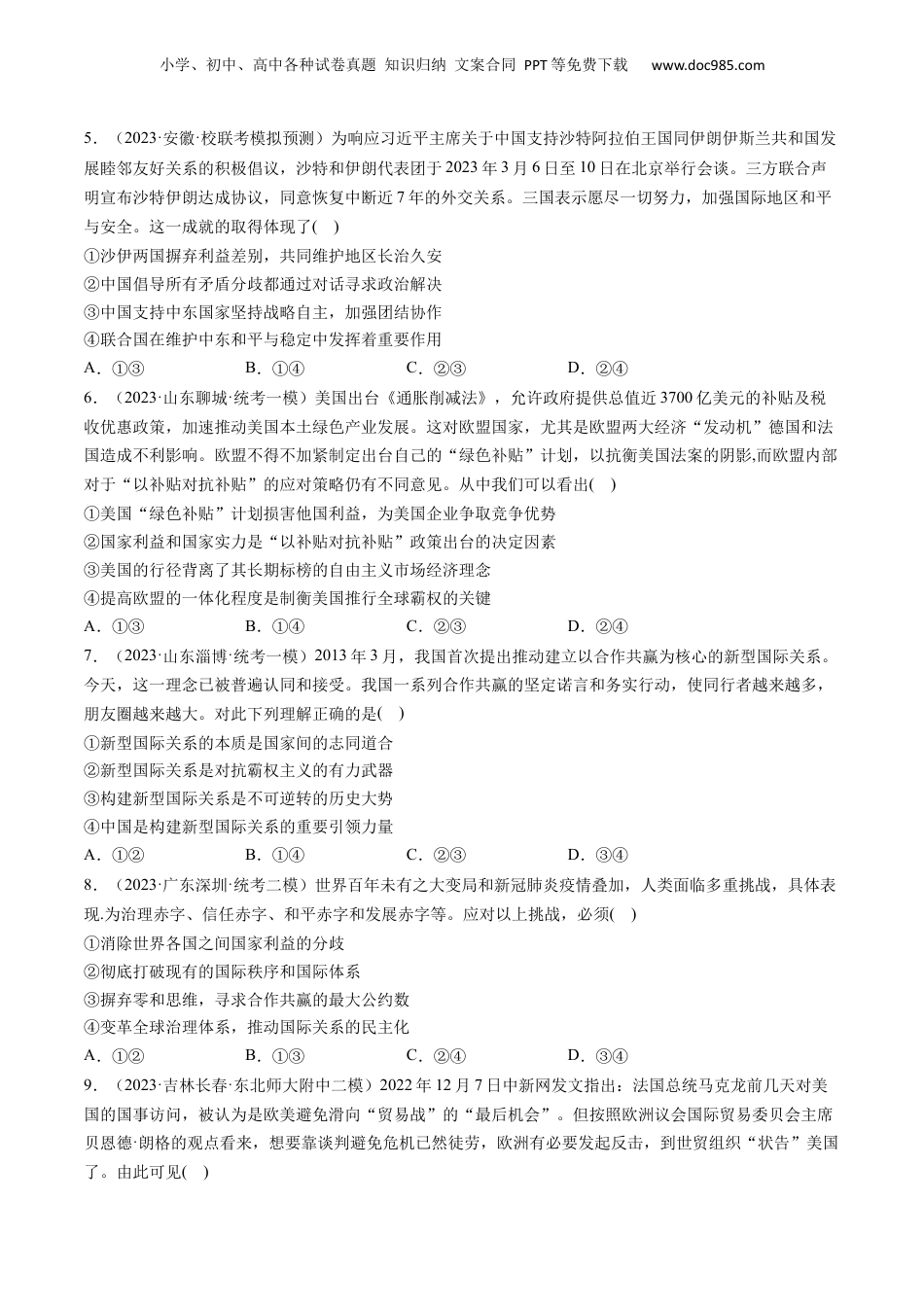 小学、初中、高中各种试卷真题 知识归纳 文案合同 PPT等免费下载 www.doc985.com

5．（2023·安徽·校联考模拟预测）为响应习近平主席关于中国支持沙特阿拉伯王国同伊朗伊斯兰共和国发展睦邻友好关系的积极倡议，沙特和伊朗代表团于2023年3月6日至10日在北京举行会谈。三方联合声明宣布沙特伊朗达成协议，同意恢复中断近7年的外交关系。三国表示愿尽一切努力，加强国际地区和平与安全。这一成就的取得体现了(　)
①沙伊两国摒弃利益差别，共同维护地区长治久安
②中国倡导所有矛盾分歧都通过对话寻求政治解决
③中国支持中东国家坚持战略自主，加强团结协作
④联合国在维护中东和平与稳定中发挥着重要作用
A．①③　　B．①④　　C．②③　　D．②④
6．（2023·山东聊城·统考一模）美国出台《通胀削减法》，允许政府提供总值近3700亿美元的补贴及税收优惠政策，加速推动美国本土绿色产业发展。这对欧盟国家，尤其是欧盟两大经济“发动机”德国和法国造成不利影响。欧盟不得不加紧制定出台自己的“绿色补贴”计划，以抗衡美国法案的阴影,而欧盟内部对于“以补贴对抗补贴”的应对策略仍有不同意见。从中我们可以看出(　)
①美国“绿色补贴”计划损害他国利益，为美国企业争取竞争优势
②国家利益和国家实力是“以补贴对抗补贴”政策出台的决定因素
③美国的行径背离了其长期标榜的自由主义市场经济理念
④提高欧盟的一体化程度是制衡美国推行全球霸权的关键
A．①③　　B．①④　　C．②③　　D．②④
7．（2023·山东淄博·统考一模）2013年3月，我国首次提出推动建立以合作共赢为核心的新型国际关系。今天，这一理念已被普遍认同和接受。我国一系列合作共赢的坚定诺言和务实行动，使同行者越来越多，朋友圈越来越大。对此下列理解正确的是(　)
①新型国际关系的本质是国家间的志同道合
②新型国际关系是对抗霸权主义的有力武器
③构建新型国际关系是不可逆转的历史大势
④中国是构建新型国际关系的重要引领力量
A．①②　　B．①④　　C．②③　　D．③④
8．（2023·广东深圳·统考二模）世界百年未有之大变局和新冠肺炎疫情叠加，人类面临多重挑战，具体表现.为治理赤字、信任赤字、和平赤字和发展赤字等。应对以上挑战，必须(　)
①消除世界各国之间国家利益的分歧
②彻底打破现有的国际秩序和国际体系
③摒弃零和思维，寻求合作共赢的最大公约数
④变革全球治理体系，推动国际关系的民主化
A．①②　　B．①③　　C．②④　　D．③④
9．（2023·吉林长春·东北师大附中二模）2022年12月7日中新网发文指出：法国总统马克龙前几天对美国的国事访问，被认为是欧美避免滑向“贸易战”的“最后机会”。但按照欧洲议会国际贸易委员会主席贝恩德·朗格的观点看来，想要靠谈判避免危机已然徒劳，欧洲有必要发起反击，到世贸组织“状告”美国了。由此可见(　)